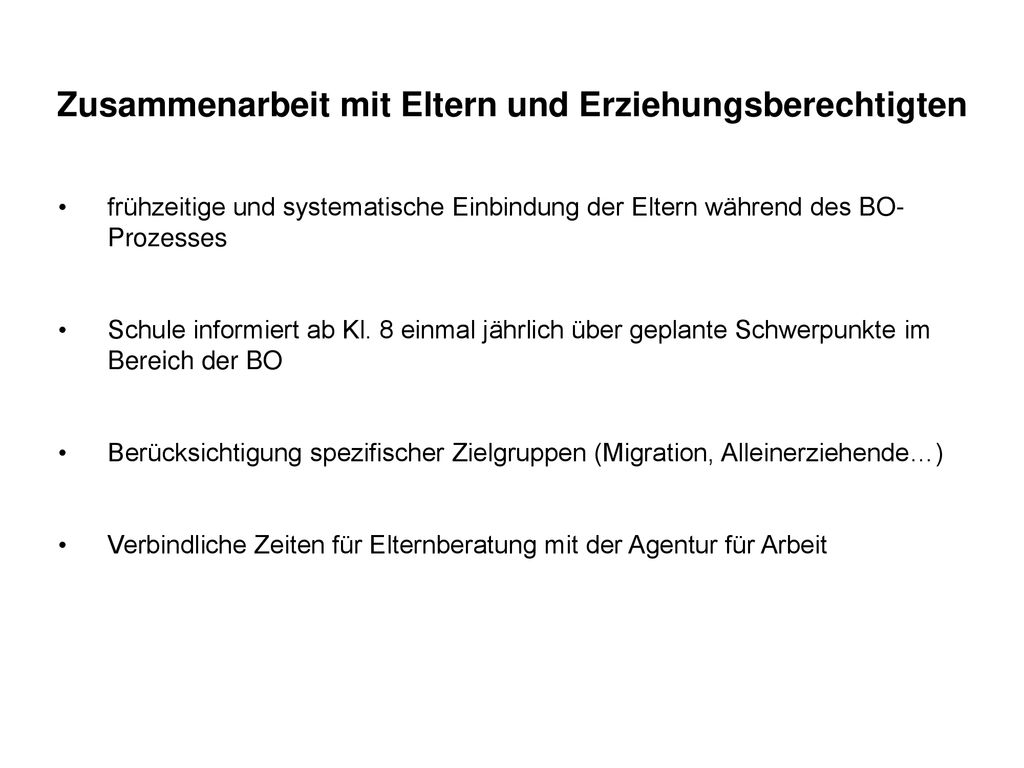 Zusammenarbeit mit Eltern und Erziehungsberechtigten

• frühzeitige und systematische Einbindung der Eltern während des BO-Prozesses

• Schule informiert ab Kl. 8 einmal jährlich über geplante Schwerpunkte im Bereich der BO

• Berücksichtigung spezifischer Zielgruppen (Migration, Alleinerziehende…)

• Verbindliche Zeiten für Elternberatung mit der Agentur für Arbeit